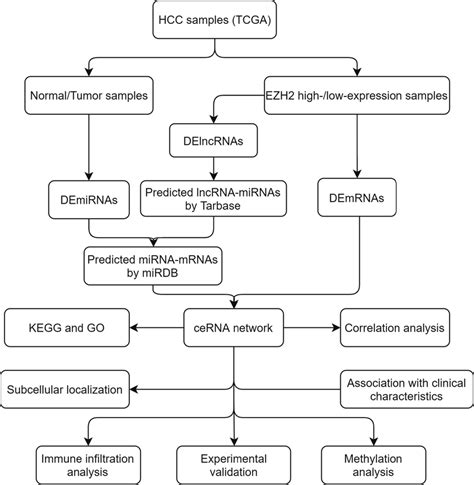 HCC samples (TCGA)

Normal/Tumor samples

EZH2 high-/low-expression samples

DElncRNAs

DEmiRNAs

Predicted lncRNA-miRNAs by Tarbase

DEmRNAs

Predicted miRNA-mRNAs by miRDB

KEGG and GO

ceRNA network

Correlation analysis

Subcellular localization

Association with clinical characteristics

Immune infiltration analysis

Experimental validation

Methylation analysis